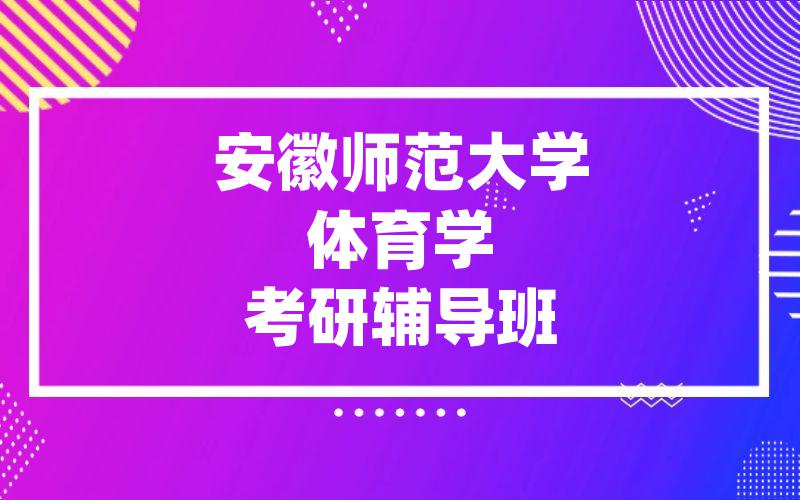 安徽师范大学
体育学
考研辅导班